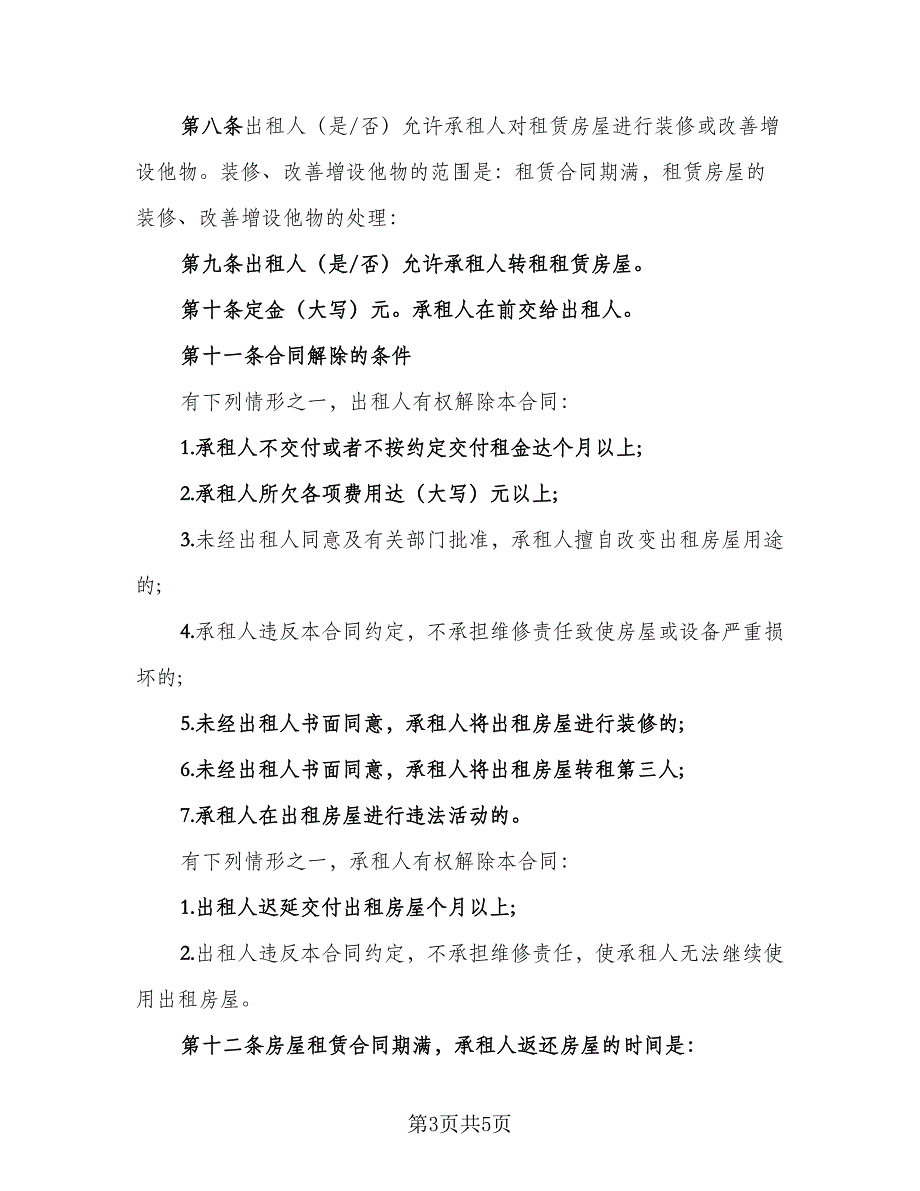 第八条出租人（是/否）允许承租人对租赁房屋进行装修或改善增设他物。装修、改善增设他物的范围是：租赁合同期满，租赁房屋的装修、改善增设他物的处理：

第九条出租人（是/否）允许承租人转租租赁房屋。

第十条定金（大写）元。承租人在前交给出租人。

第十一条合同解除的条件

有下列情形之一，出租人有权解除本合同：

1.承租人不交付或者不按约定交付租金达个月以上；

2.承租人所欠各项费用达（大写）元以上；

3.未经出租人同意及有关部门批准，承租人擅自改变出租房屋用途的；

4.承租人违反本合同约定，不承担维修责任致使房屋或设备严重损坏的；

5.未经出租人书面同意，承租人将出租房屋进行装修的；

6.未经出租人书面同意，承租人将出租房屋转租第三人；

7.承租人在出租房屋进行违法活动的。

有下列情形之一，承租人有权解除本合同：

1.出租人迟延交付出租房屋个月以上；

2.出租人违反本合同约定，不承担维修责任，使承租人无法继续使用出租房屋。

第十二条房屋租赁合同期满，承租人返还房屋的时间是：

第3页共5页